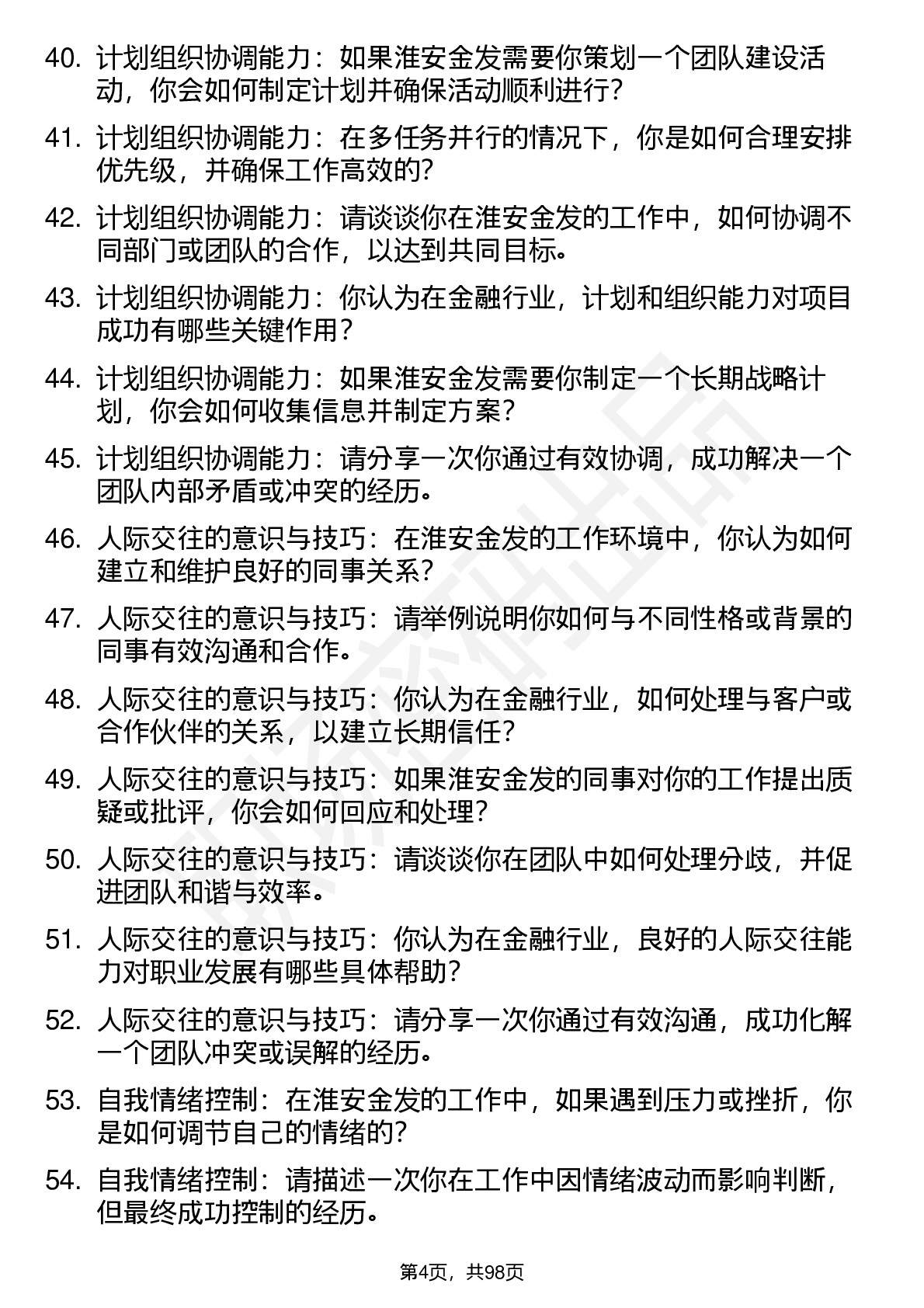 40. 计划组织协调能力：如果淮安金发需要你策划一个团队建设活动，你会如何制定计划并确保活动顺利进行？

41. 计划组织协调能力：在多任务并行的情况下，你是如何合理安排优先级，并确保工作高效的？

42. 计划组织协调能力：请谈谈你在淮安金发的工作中，如何协调不同部门或团队的合作，以达到共同目标。

43. 计划组织协调能力：你认为在金融行业，计划和组织能力对项目成功有哪些关键作用？

44. 计划组织协调能力：如果淮安金发需要你制定一个长期战略计划，你会如何收集信息并制定方案？

45. 计划组织协调能力：请分享一次你通过有效协调，成功解决一个团队内部矛盾或冲突的经历。

46. 人际交往的意识与技巧：在淮安金发的工作环境中，你认为如何建立和维护良好的同事关系？

47. 人际交往的意识与技巧：请举例说明你如何与不同性格或背景的同事有效沟通和合作。

48. 人际交往的意识与技巧：你认为在金融行业，如何处理与客户或合作伙伴的关系，以建立长期信任？

49. 人际交往的意识与技巧：如果淮安金发的同事对你的工作提出质疑或批评，你会如何回应和处理？

50. 人际交往的意识与技巧：请谈谈你在团队中如何处理分歧，并促进团队和谐与效率。

51. 人际交往的意识与技巧：你认为在金融行业，良好的人际交往能力对职业发展有哪些具体帮助？

52. 人际交往的意识与技巧：请分享一次你通过有效沟通，成功化解一个团队冲突或误解的经历。

53. 自我情绪控制：在淮安金发的工作中，如果遇到压力或挫折，你是如何调节自己的情绪的？

54. 自我情绪控制：请描述一次你在工作中因情绪波动而影响判断，但最终成功控制的经历。

第4页，共98页